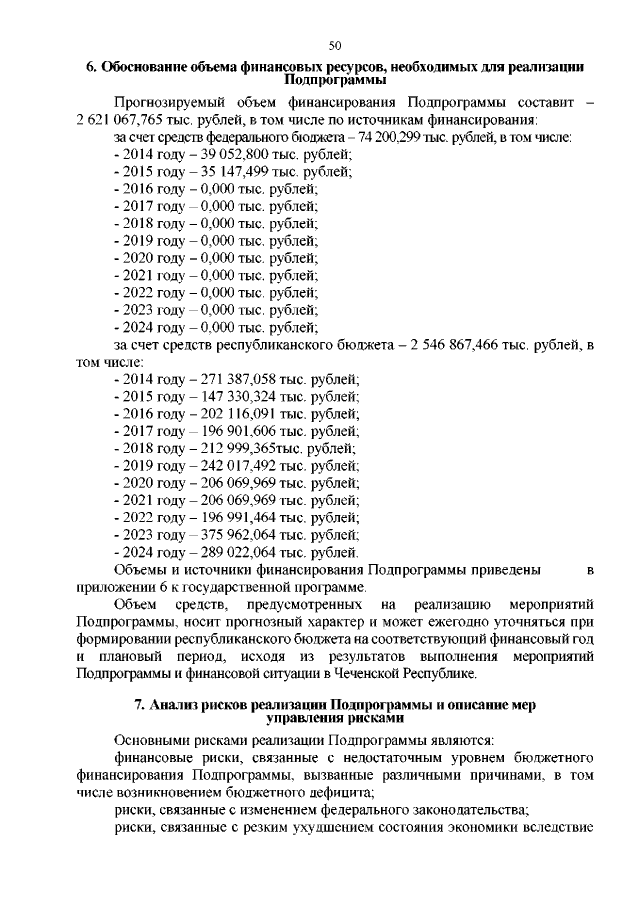 50

6. Обоснование объема финансовых ресурсов, необходимых для реализации Подпрограммы

Прогнозируемый объем финансирования Подпрограммы составит – 2 621 067,765 тыс. рублей, в том числе по источникам финансирования:

за счет средств федерального бюджета – 74 200,299 тыс. рублей, в том числе:
- 2014 году – 39 052,800 тыс. рублей;
- 2015 году – 35 147,499 тыс. рублей;
- 2016 году – 0,000 тыс. рублей;
- 2017 году – 0,000 тыс. рублей;
- 2018 году – 0,000 тыс. рублей;
- 2019 году – 0,000 тыс. рублей;
- 2020 году – 0,000 тыс. рублей;
- 2021 году – 0,000 тыс. рублей;
- 2022 году – 0,000 тыс. рублей;
- 2023 году – 0,000 тыс. рублей;
- 2024 году – 0,000 тыс. рублей;

за счет средств республиканского бюджета – 2 546 867,466 тыс. рублей, в том числе:
- 2014 году – 271 387,058 тыс. рублей;
- 2015 году – 147 330,324 тыс. рублей;
- 2016 году – 202 116,091 тыс. рублей;
- 2017 году – 196 901,606 тыс. рублей;
- 2018 году – 212 999,365тыс. рублей;
- 2019 году – 242 017,492 тыс. рублей;
- 2020 году – 206 069,969 тыс. рублей;
- 2021 году – 206 069,969 тыс. рублей;
- 2022 году – 196 991,464 тыс. рублей;
- 2023 году – 375 962,064 тыс. рублей;
- 2024 году – 289 022,064 тыс. рублей.

Объемы и источники финансирования Подпрограммы приведены в приложении 6 к государственной программе.

Объем средств, предусмотренных на реализацию мероприятий Подпрограммы, носит прогнозный характер и может ежегодно уточняться при формировании республиканского бюджета на соответствующий финансовый год и плановый период, исходя из результатов выполнения мероприятий Подпрограммы и финансовой ситуации в Чеченской Республике.

7. Анализ рисков реализации Подпрограммы и описание мер управления рисками

Основными рисками реализации Подпрограммы являются:

финансовые риски, связанные с недостаточным уровнем бюджетного финансирования Подпрограммы, вызванные различными причинами, в том числе возникновением бюджетного дефицита;

риски, связанные с изменением федерального законодательства;

риски, связанные с резким ухудшением состояния экономики вследствие